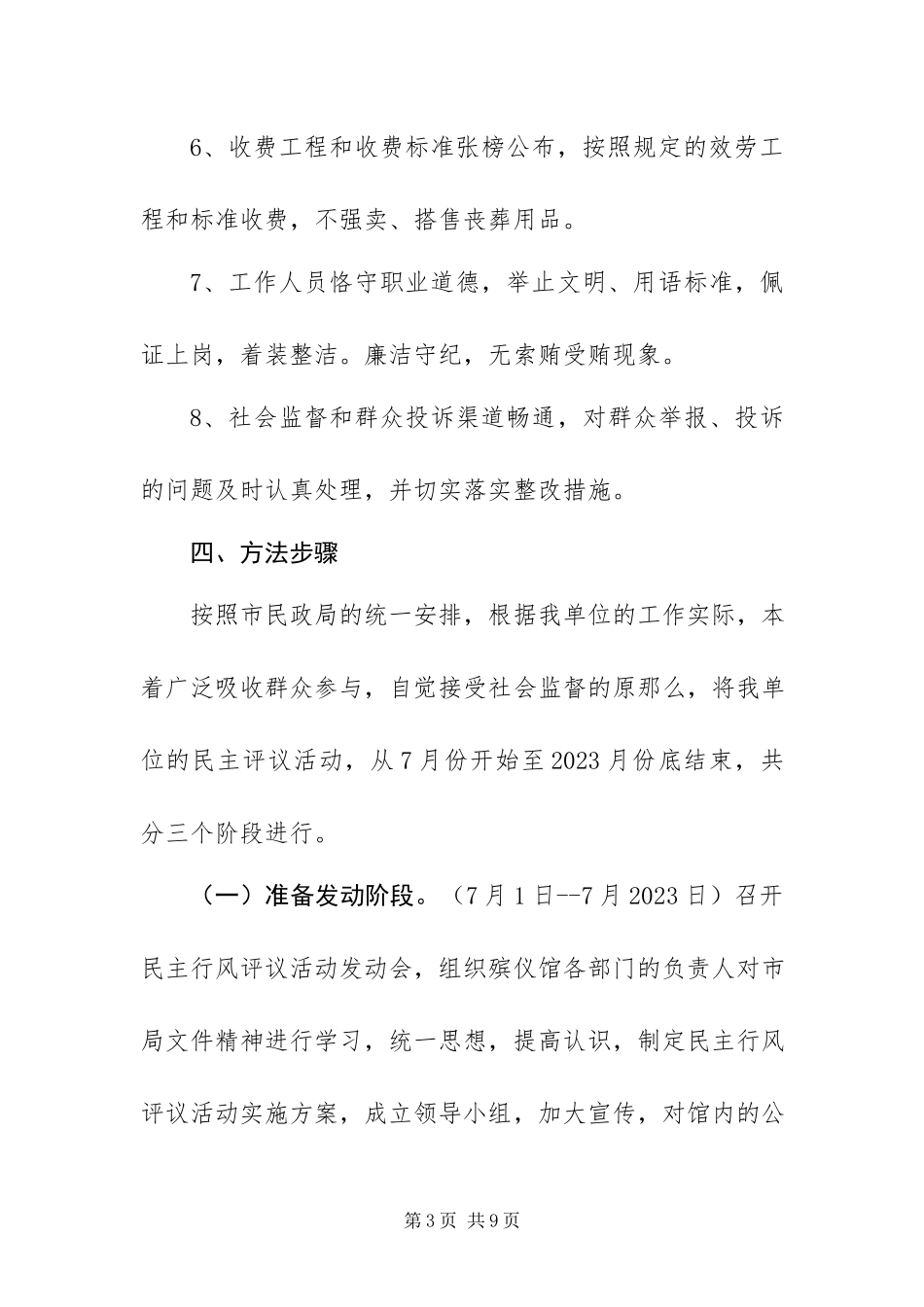 6、收费工程和收费标准张榜公布，按照规定的效劳工程和标准收费，不强卖、搭售丧葬用品。

7、工作人员恪守职业道德，举止文明、用语标准，佩证上岗，着装整洁。廉洁守纪，无索贿受贿现象。

8、社会监督和群众投诉渠道畅通，对群众举报、投诉的问题及时认真处理，并切实落实整改措施。

四、方法步骤

按照市民政局的统一安排，根据我单位的工作实际，本着广泛吸收群众参与，自觉接受社会监督的原那么，将我单位的民主评议活动，从7月份开始至2023月份底结束，共分三个阶段进行。

（一）准备发动阶段。（7月1日--7月2023日）召开民主行风评议活动发动会，组织殡仪馆各部门的负责人对市局文件精神进行学习，统一思想，提高认识，制定民主行风评议活动实施方案，成立领导小组，加大宣传，对馆内的公

第3页 共9页